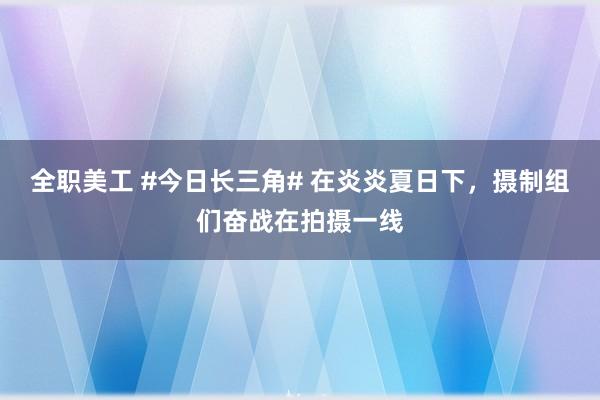 全职美工 #今日长三角# 在炎炎夏日下，摄制组们奋战在拍摄一线